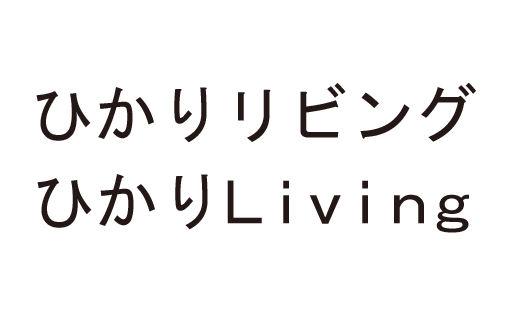 ひかりリビング
ひかりLiving